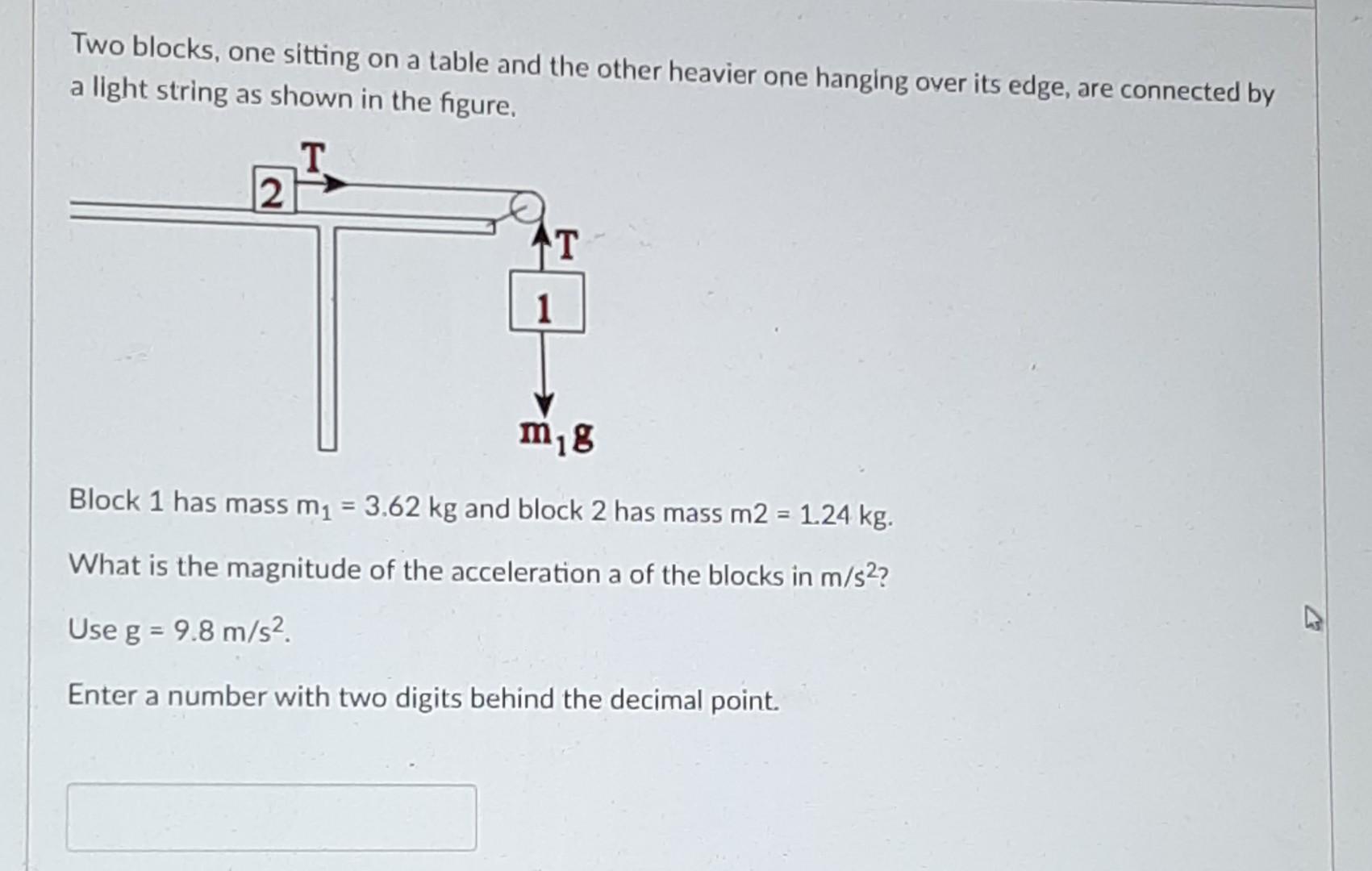 Two blocks, one sitting on a table and the other heavier one hanging over its edge, are connected by a light string as shown in the figure.

2

T

T

1

$m_1g$

Block 1 has mass $m_1$ = 3.62 kg and block 2 has mass m2 = 1.24 kg.

What is the magnitude of the acceleration a of the blocks in $m/s^2$?

Use g = 9.8 $m/s^2$.

Enter a number with two digits behind the decimal point.